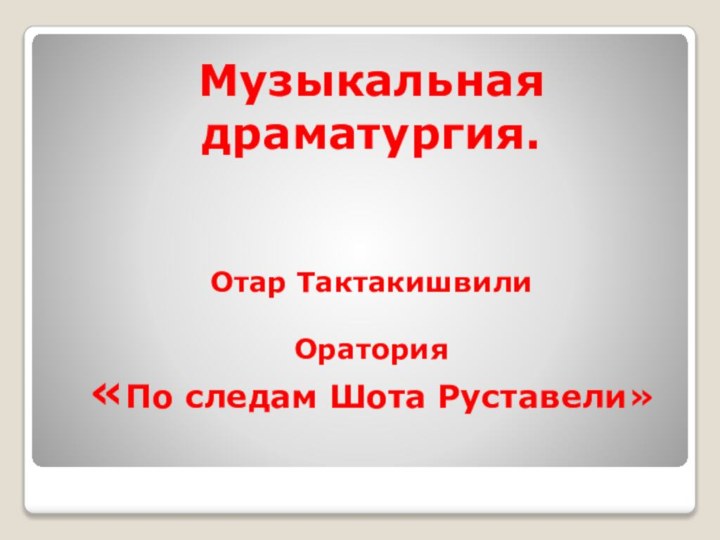 Музыкальная драматургия.

Отар Тактакишвили

Оратория

«По следам Шота Руставели»